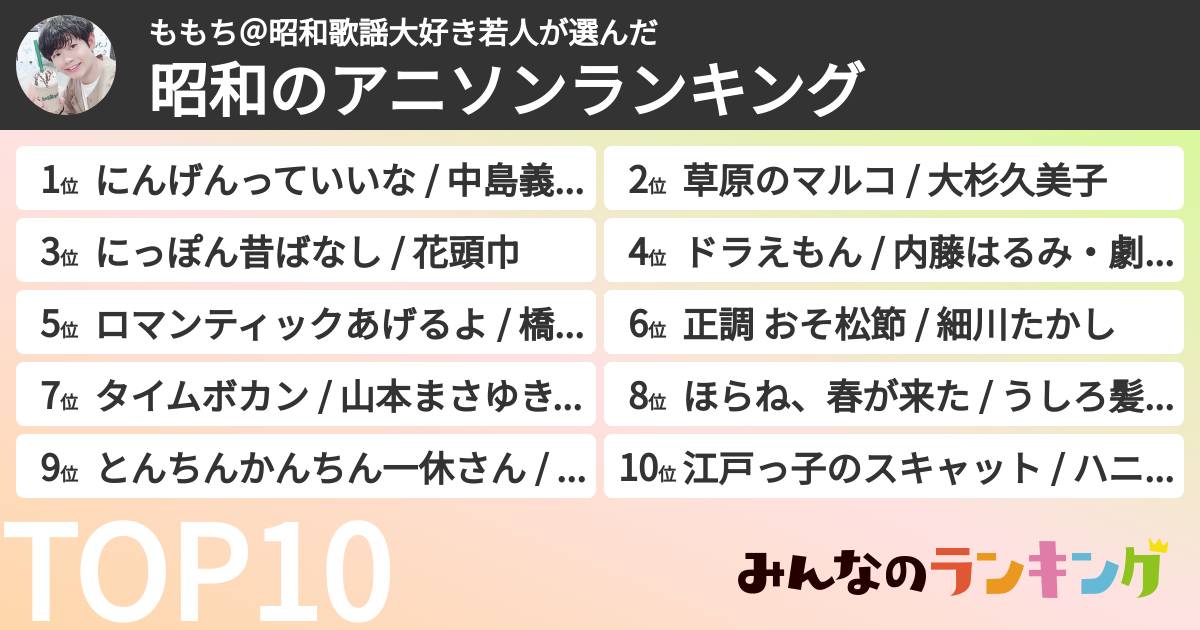 ももち@昭和歌謡大好き若人が選んだ
昭和のアニソンランキング

1位 にんげんっていいな / 中島義…
2位 草原のマルコ / 大杉久美子
3位 にっぽん昔ばなし / 花頭巾
4位 ドラえもん / 内藤はるみ・劇…
5位 ロマンティックあげるよ / 橋…
6位 正調 おそ松節 / 細川たかし
7位 タイムボカン / 山本まさゆき…
8位 ほらね、春が来た / うしろ髪…
9位 とんちんかんちん一休さん / …
10位 江戸っ子のスキャット / ハニ…

TOP10

みんなのランキング